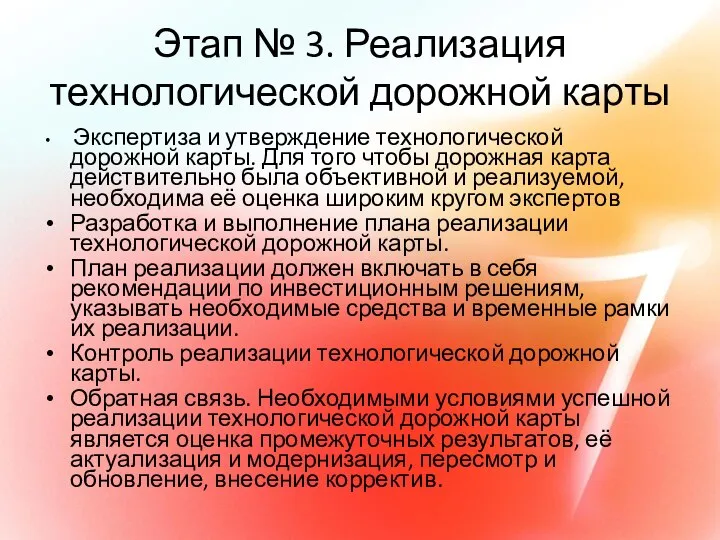 Этап № 3. Реализация технологической дорожной карты

• Экспертиза и утверждение технологической дорожной карты. Для того чтобы дорожная карта действительно была объективной и реализуемой, необходима её оценка широким кругом экспертов
• Разработка и выполнение плана реализации технологической дорожной карты.
• План реализации должен включать в себя рекомендации по инвестиционным решениям, указывать необходимые средства и временные рамки их реализации.
• Контроль реализации технологической дорожной карты.
• Обратная связь. Необходимыми условиями успешной реализации технологической дорожной карты является оценка промежуточных результатов, её актуализация и модернизация, пересмотр и обновление, внесение корректив.